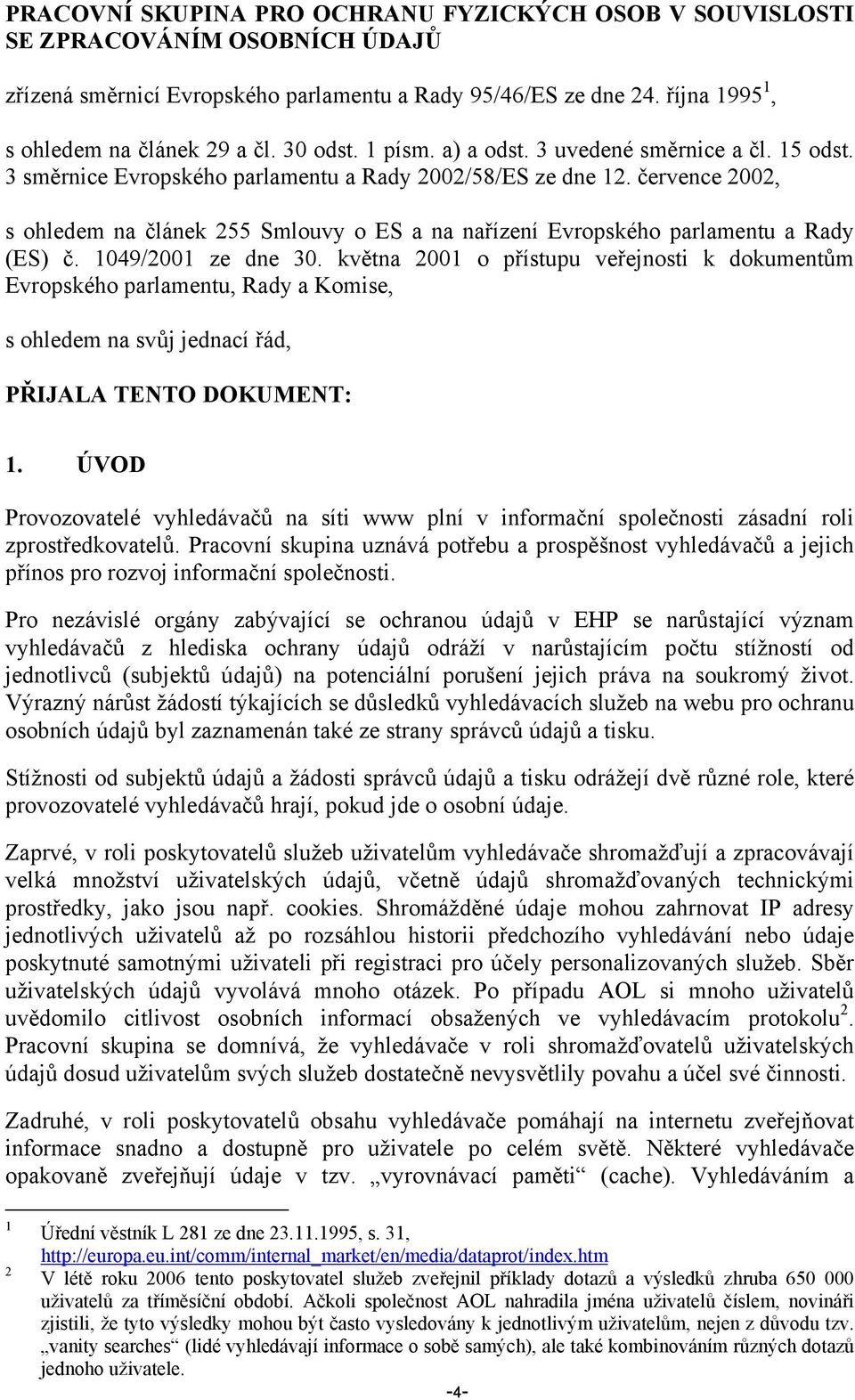 PRACOVNÍ SKUPINA PRO OCHRANU FYZICKÝCH OSOB V SOUVISLOSTI SE ZPRACOVÁNÍM OSOBNÍCH ÚDAJŮ

zřízená směrnicí Evropského parlamentu a Rady 95/46/ES ze dne 24. října 1995 $^1$,

s ohledem na článek 29 a čl. 30 odst. 1 písm. a) a odst. 3 uvedené směrnice a čl. 15 odst. 3 směrnice Evropského parlamentu a Rady 2002/58/ES ze dne 12. července 2002,

s ohledem na článek 255 Smlouvy o ES a na nařízení Evropského parlamentu a Rady (ES) č. 1049/2001 ze dne 30. května 2001 o přístupu veřejnosti k dokumentům Evropského parlamentu, Rady a Komise,

s ohledem na svůj jednací řád,

PŘIJALA TENTO DOKUMENT:

1. ÚVOD

Provozovatelé vyhledávačů na síti www plní v informační společnosti zásadní roli zprostředkovatelů. Pracovní skupina uznává potřebu a prospěšnost vyhledávačů a jejich přínos pro rozvoj informační společnosti.

Pro nezávislé orgány zabývající se ochranou údajů v EHP se narůstající význam vyhledávačů z hlediska ochrany údajů odráží v narůstajícím počtu stížností od jednotlivců (subjektů údajů) na potenciální porušení jejich práva na soukromý život. Výrazný nárůst žádostí týkajících se důsledků vyhledávacích služeb na webu pro ochranu osobních údajů byl zaznamenán také ze strany správců údajů a tisku.

Stížnosti od subjektů údajů a žádosti správců údajů a tisku odrážejí dvě různé role, které provozovatelé vyhledávačů hrají, pokud jde o osobní údaje.

Zaprvé, v roli poskytovatelů služeb uživatelům vyhledávače shromažďují a zpracovávají velká množství uživatelských údajů, včetně údajů shromažďovaných technickými prostředky, jako jsou např. cookies. Shromážděné údaje mohou zahrnovat IP adresy jednotlivých uživatelů až po rozsáhlou historii předchozího vyhledávání nebo údaje poskytnuté samotnými uživateli při registraci pro účely personalizovaných služeb. Sběr uživatelských údajů vyvolává mnoho otázek. Po případu AOL si mnoho uživatelů uvědomilo citlivost osobních informací obsažených ve vyhledávacím protokolu$^2$. Pracovní skupina se domnívá, že vyhledávače v roli shromažďovatelů uživatelských údajů dosud uživatelům svých služeb dostatečně nevysvětlily povahu a účel své činnosti.

Zadruhé, v roli poskytovatelů obsahu vyhledávače pomáhají na internetu zveřejňovat informace snadno a dostupně pro uživatele po celém světě. Některé vyhledávače opakovaně zveřejňují údaje v tzv. „vyrovnávací paměti“ (cache). Vyhledáváním a

1 Úřední věstník L 281 ze dne 23.11.1995, s. 31, http://europa.eu.int/comm/internal_market/en/media/dataprot/index.htm
2 V létě roku 2006 tento poskytovatel služeb zveřejnil příklady dotazů a výsledků zhruba 650 000 uživatelů za tříměsíční období. Ačkoli společnost AOL nahradila jména uživatelů číslem, novináři zjistili, že tyto výsledky mohou být často vysledovány k jednotlivým uživatelům, nejen z důvodu tzv. „vanity searches“ (lidé vyhledávají informace o sobě samých), ale také kombinováním různých dotazů jednoho uživatele.

-4-